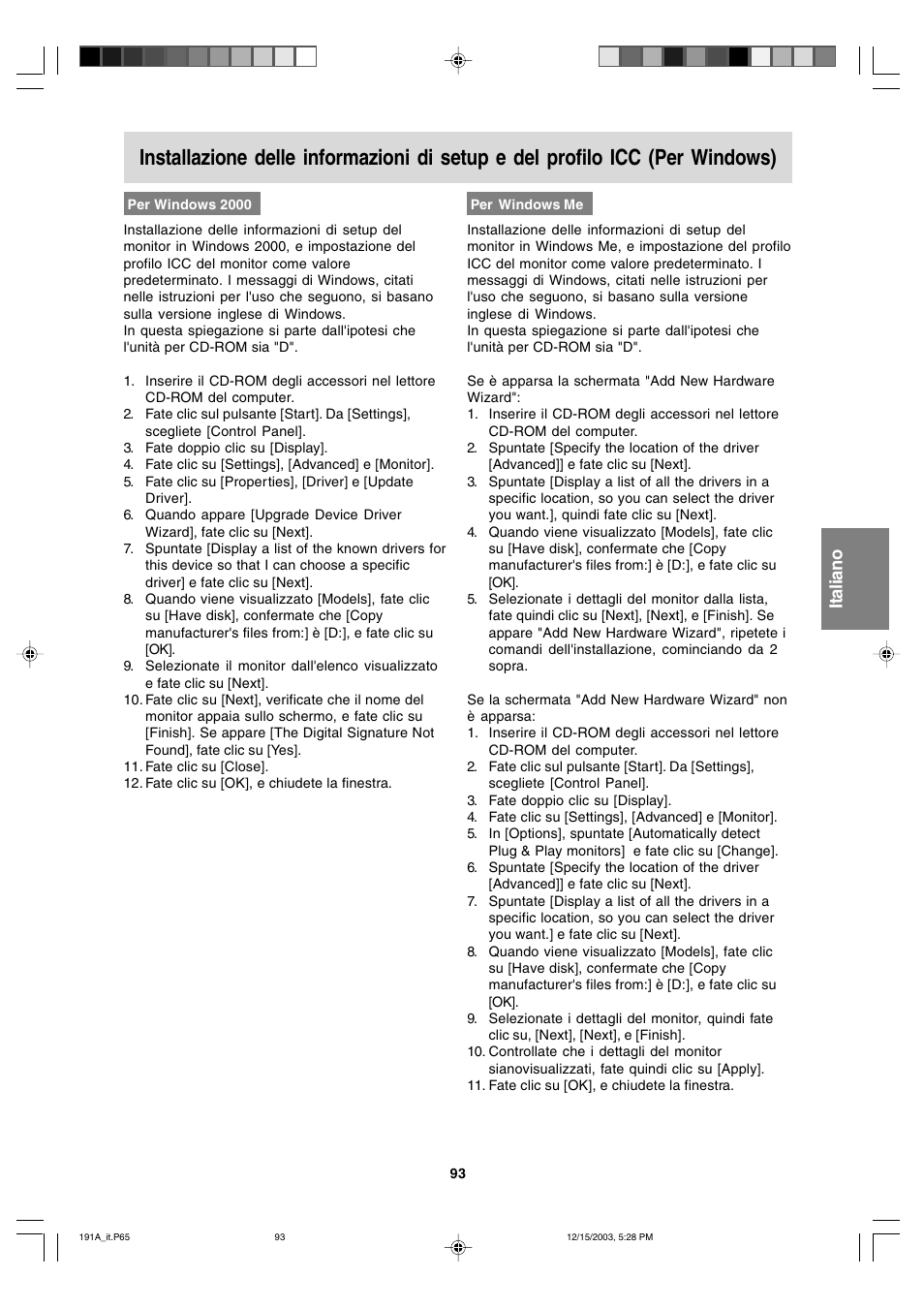 Installazione delle informazioni di setup e del profilo ICC (Per Windows)

Per Windows 2000

Installazione delle informazioni di setup del monitor in Windows 2000, e impostazione del profilo ICC del monitor come valore predeterminato. I messaggi di Windows, citati nelle istruzioni per l'uso che seguono, si basano sulla versione inglese di Windows.
In questa spiegazione si parte dall'ipotesi che l'unità per CD-ROM sia "D".

1. Inserire il CD-ROM degli accessori nel lettore CD-ROM del computer.
2. Fate clic sul pulsante [Start]. Da [Settings], scegliete [Control Panel].
3. Fate doppio clic su [Display].
4. Fate clic su [Settings], [Advanced] e [Monitor].
5. Fate clic su [Properties], [Driver] e [Update Driver].
6. Quando appare [Upgrade Device Driver Wizard], fate clic su [Next].
7. Spuntate [Display a list of the known drivers for this device so that I can choose a specific driver] e fate clic su [Next].
8. Quando viene visualizzato [Models], fate clic su [Have disk], confermate che [Copy manufacturer's files from:] è [D:], e fate clic su [OK].
9. Selezionate il monitor dall'elenco visualizzato e fate clic su [Next].
10. Fate clic su [Next], verificate che il nome del monitor appaia sullo schermo, e fate clic su [Finish]. Se appare [The Digital Signature Not Found], fate clic su [Yes].
11. Fate clic su [Close].
12. Fate clic su [OK], e chiudete la finestra.

Per Windows Me

Installazione delle informazioni di setup del monitor in Windows Me, e impostazione del profilo ICC del monitor come valore predeterminato. I messaggi di Windows, citati nelle istruzioni per l'uso che seguono, si basano sulla versione inglese di Windows.
In questa spiegazione si parte dall'ipotesi che l'unità per CD-ROM sia "D".

Se è apparsa la schermata "Add New Hardware Wizard":
1. Inserire il CD-ROM degli accessori nel lettore CD-ROM del computer.
2. Spuntate [Specify the location of the driver [Advanced]] e fate clic su [Next].
3. Spuntate [Display a list of all the drivers in a specific location, so you can select the driver you want.], quindi fate clic su [Next].
4. Quando viene visualizzato [Models], fate clic su [Have disk], confermate che [Copy manufacturer's files from:] è [D:], e fate clic su [OK].
5. Selezionate i dettagli del monitor dalla lista, fate quindi clic su [Next], [Next], e [Finish]. Se appare "Add New Hardware Wizard", ripetete i comandi dell'installazione, cominciando da 2 sopra.

Se la schermata "Add New Hardware Wizard" non è apparsa:
1. Inserire il CD-ROM degli accessori nel lettore CD-ROM del computer.
2. Fate clic sul pulsante [Start]. Da [Settings], scegliete [Control Panel].
3. Fate doppio clic su [Display].
4. Fate clic su [Settings], [Advanced] e [Monitor].
5. In [Options], spuntate [Automatically detect Plug & Play monitors] e fate clic su [Change].
6. Spuntate [Specify the location of the driver [Advanced]] e fate clic su [Next].
7. Spuntate [Display a list of all the drivers in a specific location, so you can select the driver you want.] e fate clic su [Next].
8. Quando viene visualizzato [Models], fate clic su [Have disk], confermate che [Copy manufacturer's files from:] è [D:], e fate clic su [OK].
9. Selezionate i dettagli del monitor, quindi fate clic su, [Next], [Next], e [Finish].
10. Controllate che i dettagli del monitor sianovisualizzati, fate quindi clic su [Apply].
11. Fate clic su [OK], e chiudete la finestra.

Italiano

93

191A_it.P65 93 12/15/2003, 5:28 PM